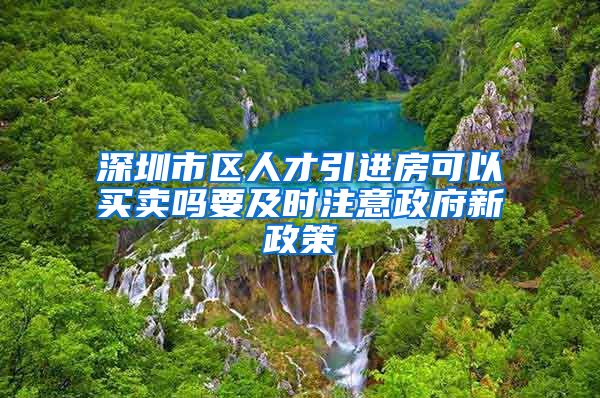 深圳市区人才引进房可以买卖吗要及时注意政府新政策